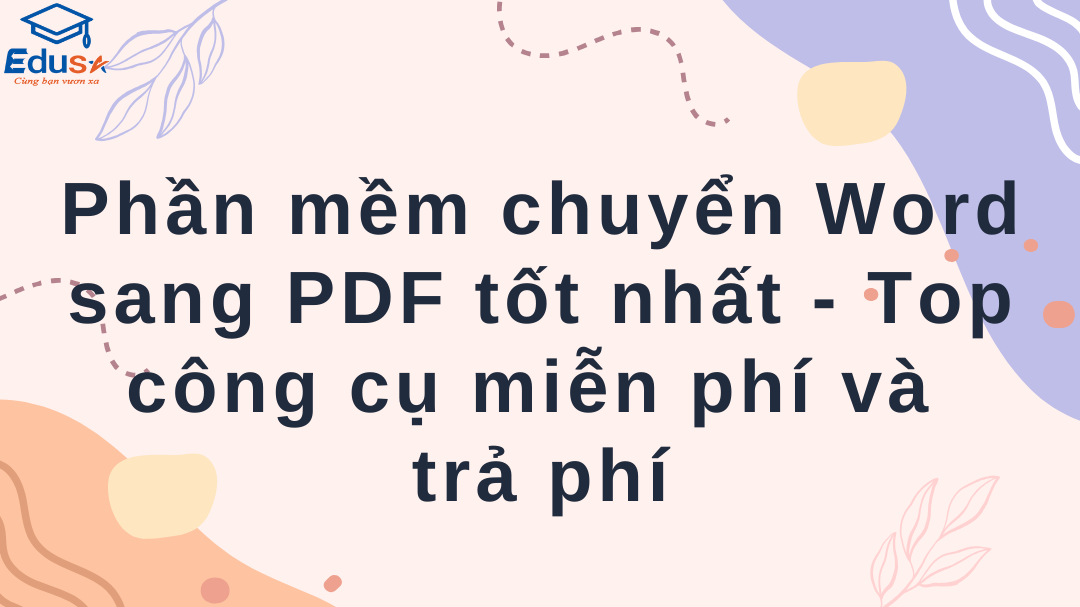 Edusa
Cùng bạn vươn xa

Phần mềm chuyển Word sang PDF tốt nhất - Top công cụ miễn phí và trả phí